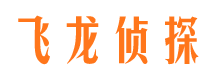 飞龙侦探